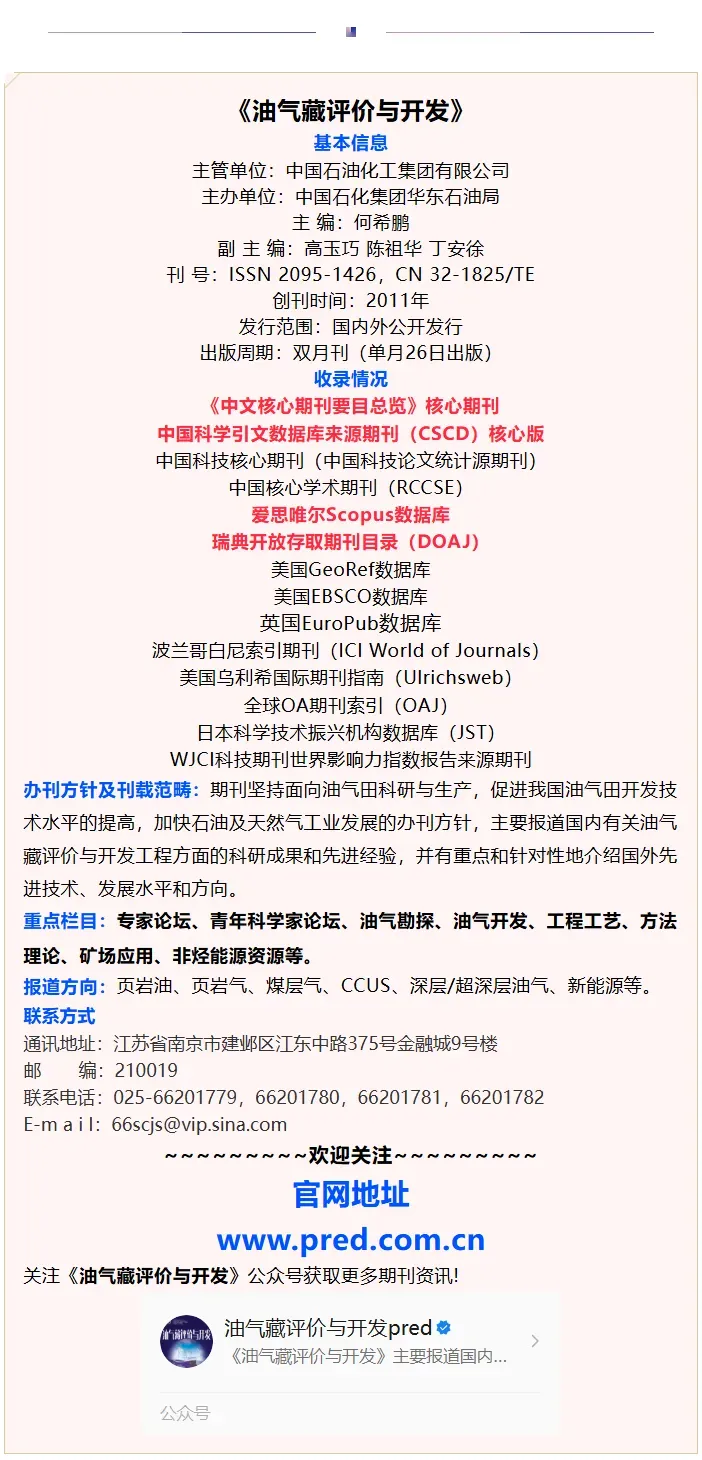 《油气藏评价与开发》
基本信息
主管单位：中国石油化工集团有限公司
主办单位：中国石化集团华东石油局
主 编：何希鹏
副 主 编：高玉巧 陈祖华 丁安徐
刊 号：ISSN 2095-1426，CN 32-1825/TE
创刊时间：2011年
发行范围：国内外公开发行
出版周期：双月刊（单月26日出版）
收录情况
《中文核心期刊要目总览》核心期刊
中国科学引文数据库来源期刊（CSCD）核心版
中国科技核心期刊（中国科技论文统计源期刊）
中国核心学术期刊（RCCSE）
爱思唯尔Scopus数据库
瑞典开放存取期刊目录（DOAJ）
美国GeoRef数据库
美国EBSCO数据库
英国EuroPub数据库
波兰哥白尼索引期刊（ICI World of Journals）
美国乌利希国际期刊指南（Ulrichsweb）
全球OA期刊索引（OAJ）
日本科学技术振兴机构数据库（JST）
WJCI科技期刊世界影响力指数报告来源期刊

办刊方针及刊载范畴：期刊坚持面向油气田科研与生产，促进我国油气田开发技术水平的提高，加快石油及天然气工业发展的办刊方针，主要报道国内有关油气藏评价与开发工程方面的科研成果和先进经验，并有重点和针对性地介绍国外先进技术、发展水平和方向。

重点栏目：专家论坛、青年科学家论坛、油气勘探、油气开发、工程工艺、方法理论、矿场应用、非烃能源资源等。

报道方向：页岩油、页岩气、煤层气、CCUS、深层/超深层油气、新能源等。

联系方式
通讯地址：江苏省南京市建邺区江东中路375号金融城9号楼
邮　　编：210019
联系电话：025-66201779，66201780，66201781，66201782
E-m a i l：66scjs@vip.sina.com
~~~~~~~~~~欢迎关注~~~~~~~~~~
官网地址
www.pred.com.cn
关注《油气藏评价与开发》公众号获取更多期刊资讯!

油气藏评价与开发pred
《油气藏评价与开发》主要报道国内...
公众号